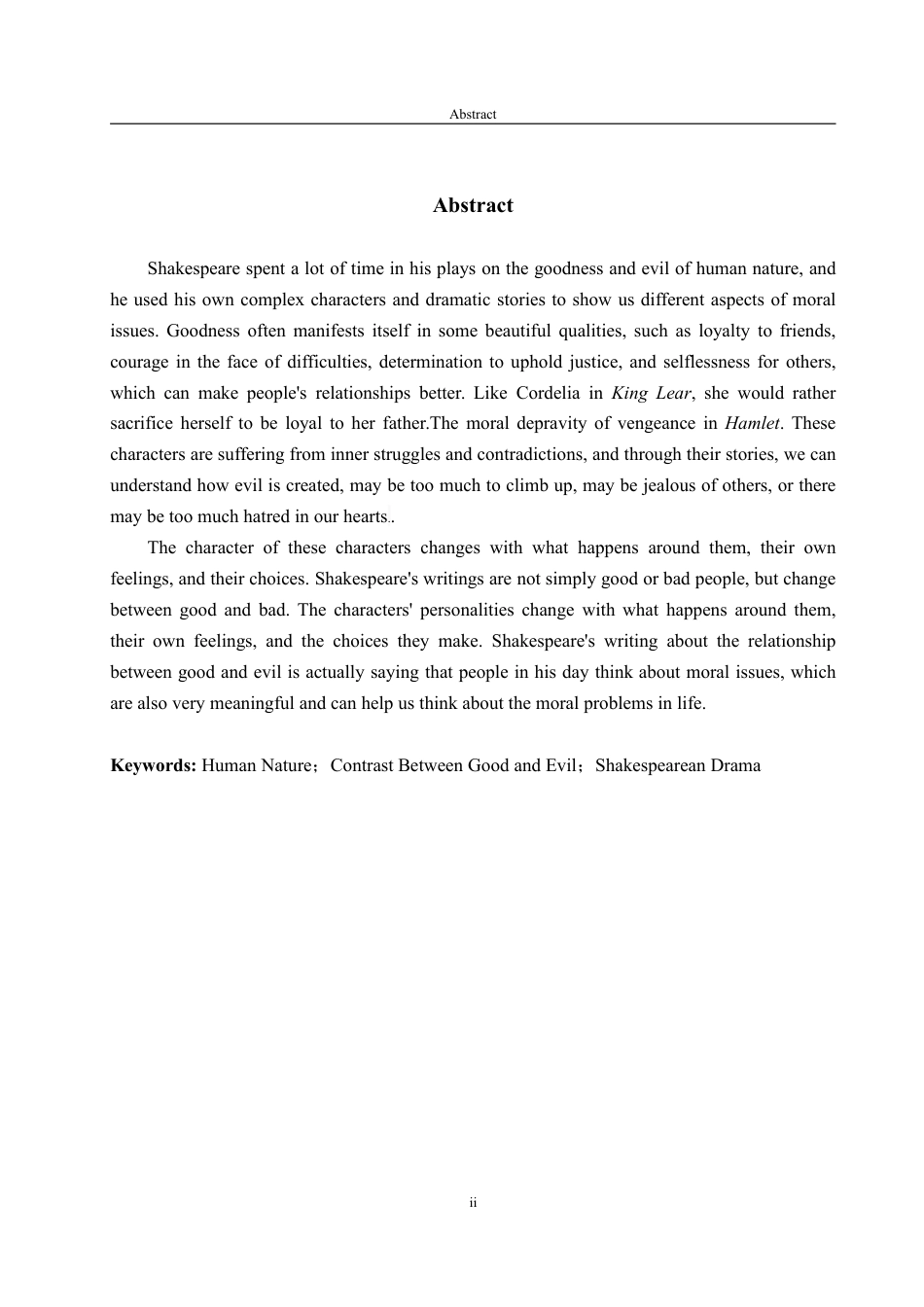 Abstract

Abstract

Shakespeare spent a lot of time in his plays on the goodness and evil of human nature, and he used his own complex characters and dramatic stories to show us different aspects of moral issues. Goodness often manifests itself in some beautiful qualities, such as loyalty to friends, courage in the face of difficulties, determination to uphold justice, and selflessness for others, which can make people's relationships better. Like Cordelia in King Lear, she would rather sacrifice herself to be loyal to her father.The moral depravity of vengeance in Hamlet. These characters are suffering from inner struggles and contradictions, and through their stories, we can understand how evil is created, may be too much to climb up, may be jealous of others, or there may be too much hatred in our hearts..

The character of these characters changes with what happens around them, their own feelings, and their choices. Shakespeare's writings are not simply good or bad people, but change between good and bad. The characters' personalities change with what happens around them, their own feelings, and the choices they make. Shakespeare's writing about the relationship between good and evil is actually saying that people in his day think about moral issues, which are also very meaningful and can help us think about the moral problems in life.

Keywords: Human Nature；Contrast Between Good and Evil；Shakespearean Drama

ii